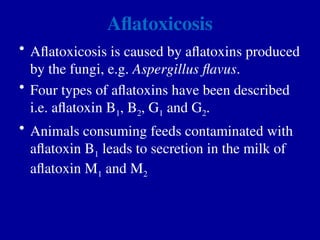 Aflatoxicosis

• Aflatoxicosis is caused by aflatoxins produced by the fungi, e.g. Aspergillus flavus.

• Four types of aflatoxins have been described i.e. aflatoxin $B_1$, $B_2$, $G_1$ and $G_2$.

• Animals consuming feeds contaminated with aflatoxin $B_1$ leads to secretion in the milk of aflatoxin $M_1$ and $M_2$